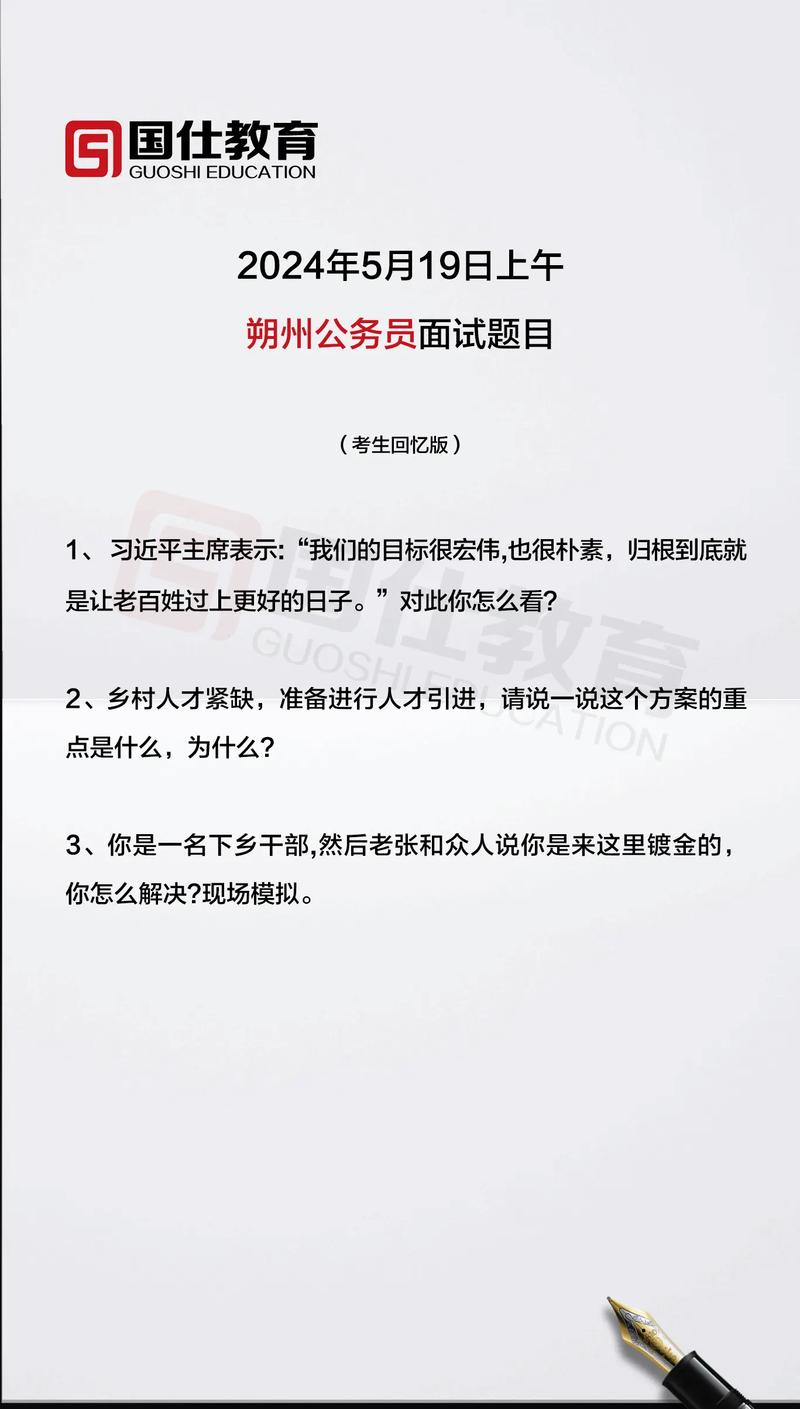 国仕教育
GUOSHI EDUCATION

2024年5月19日上午

朔州公务员面试题目

（考生回忆版）

1、习近平主席表示:“我们的目标很宏伟,也很朴素，归根到底就是让老百姓过上更好的日子。”对此你怎么看?

2、乡村人才紧缺，准备进行人才引进，请说一说这个方案的重点是什么，为什么?

3、你是一名下乡干部,然后老张和众人说你是来这里镀金的，你怎么解决?现场模拟。

国仕教育
GUOSHI EDUCATION